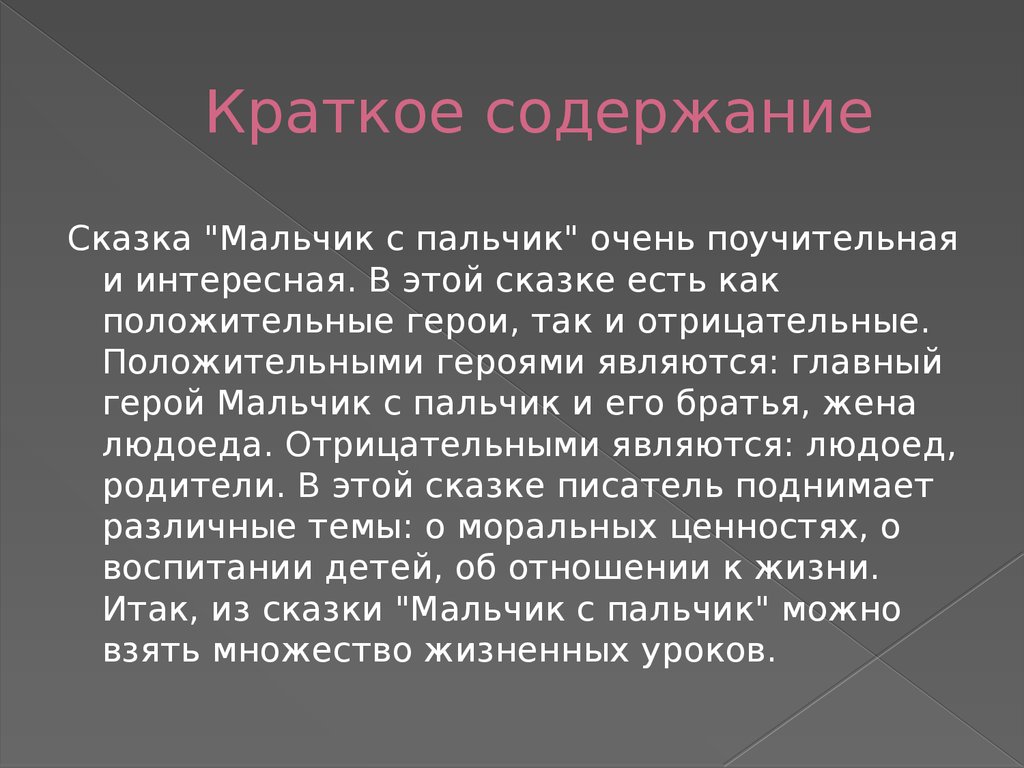 Краткое содержание

Сказка "Мальчик с пальчик" очень поучительная и интересная. В этой сказке есть как положительные герои, так и отрицательные. Положительными героями являются: главный герой Мальчик с пальчик и его братья, жена людоеда. Отрицательными являются: людоед, родители. В этой сказке писатель поднимает различные темы: о моральных ценностях, о воспитании детей, об отношении к жизни. Итак, из сказки "Мальчик с пальчик" можно взять множество жизненных уроков.